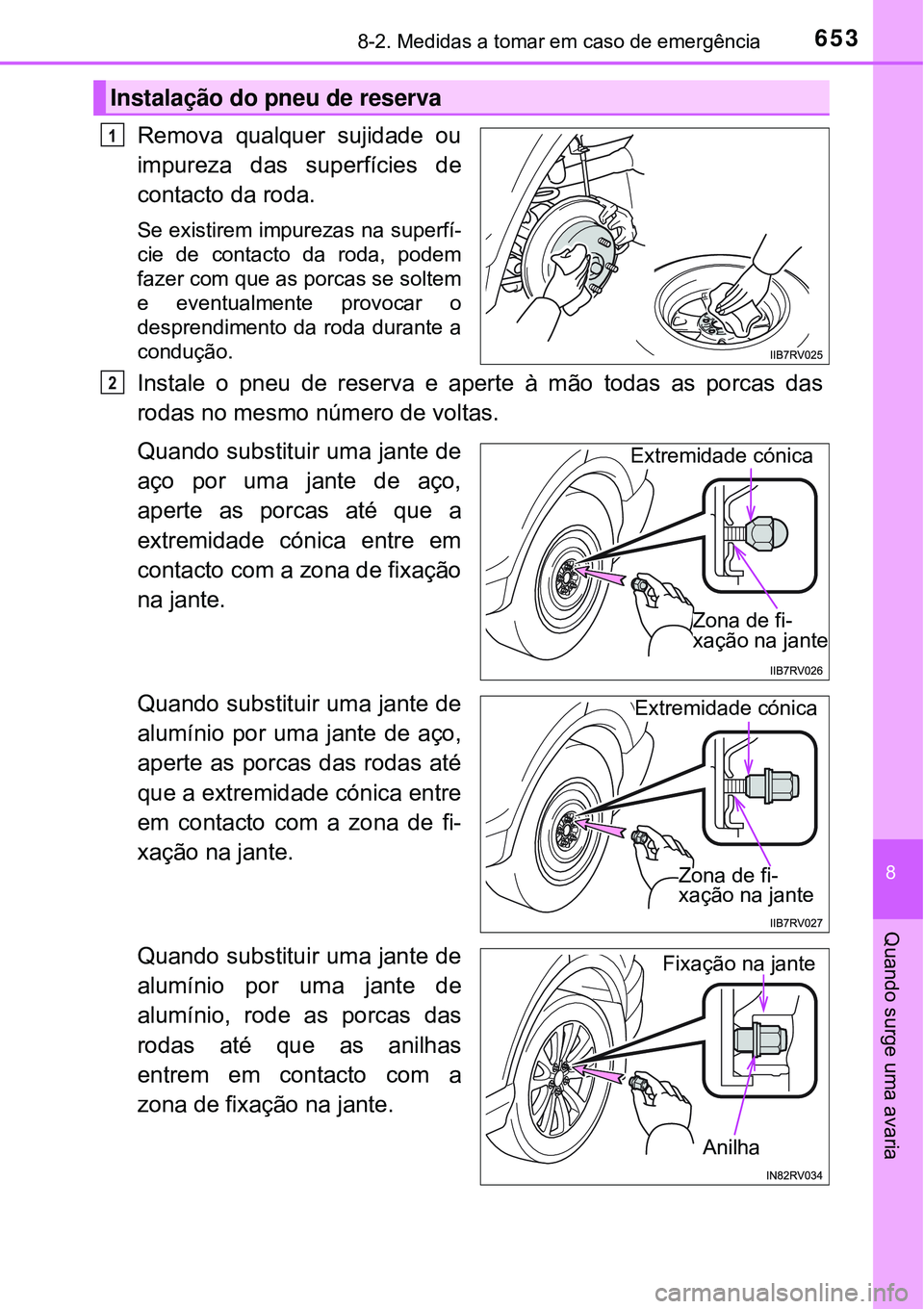 8-2. Medidas a tomar em caso de emergência

653

Instalação do pneu de reserva

1 Remova qualquer sujidade ou impureza das superfícies de contacto da roda.

Se existirem impurezas na superfície de contacto da roda, podem fazer com que as porcas se soltem e eventualmente provocar o desprendimento da roda durante a condução.

IIB7RV025

2 Instale o pneu de reserva e aperte à mão todas as porcas das rodas no mesmo número de voltas.

Quando substituir uma jante de aço por uma jante de aço, aperte as porcas até que a extremidade cónica entre em contacto com a zona de fixação na jante.

Extremidade cónica

Zona de fixação na jante

IIB7RV026

Quando substituir uma jante de alumínio por uma jante de aço, aperte as porcas das rodas até que a extremidade cónica entre em contacto com a zona de fixação na jante.

Extremidade cónica

Zona de fixação na jante

IIB7RV027

Quando substituir uma jante de alumínio por uma jante de alumínio, rode as porcas das rodas até que as anilhas entrem em contacto com a zona de fixação na jante.

Fixação na jante

Anilha

IN82RV034

8

Quando surge uma avaria

carmanualsonline.info